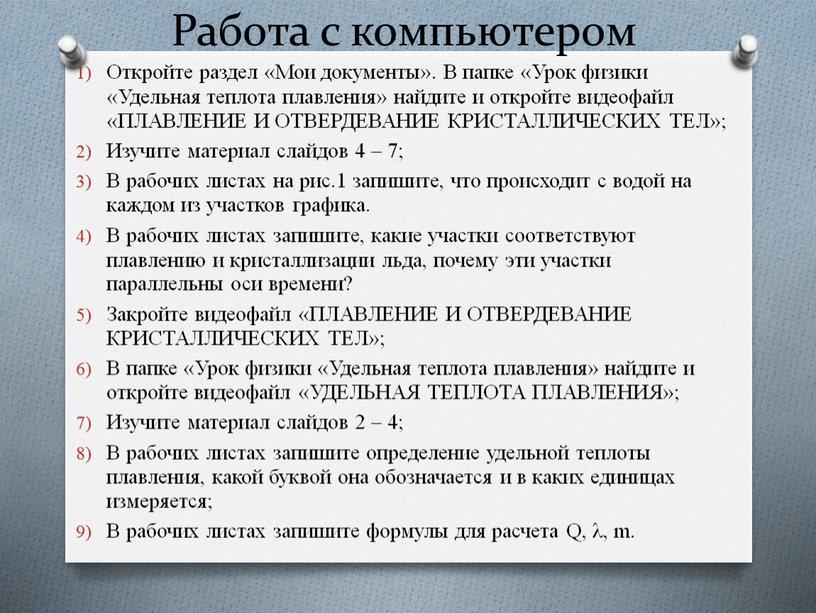 Работа с компьютером

1) Откройте раздел «Мои документы». В папке «Урок физики «Удельная теплота плавления» найдите и откройте видеофайл «ПЛАВЛЕНИЕ И ОТВЕРДЕВАНИЕ КРИСТАЛЛИЧЕСКИХ ТЕЛ»;

2) Изучите материал слайдов 4 – 7;

3) В рабочих листах на рис.1 запишите, что происходит с водой на каждом из участков графика.

4) В рабочих листах запишите, какие участки соответствуют плавлению и кристаллизации льда, почему эти участки параллельны оси времени?

5) Закройте видеофайл «ПЛАВЛЕНИЕ И ОТВЕРДЕВАНИЕ КРИСТАЛЛИЧЕСКИХ ТЕЛ»;

6) В папке «Урок физики «Удельная теплота плавления» найдите и откройте видеофайл «УДЕЛЬНАЯ ТЕПЛОТА ПЛАВЛЕНИЯ»;

7) Изучите материал слайдов 2 – 4;

8) В рабочих листах запишите определение удельной теплоты плавления, какой буквой она обозначается и в каких единицах измеряется;

9) В рабочих листах запишите формулы для расчета Q, $\lambda$, m.